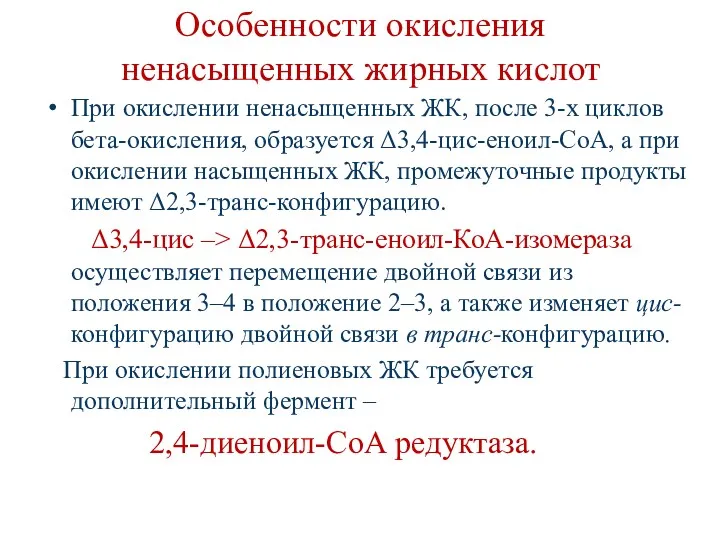 Особенности окисления ненасыщенных жирных кислот

• При окислении ненасыщенных ЖК, после 3-х циклов бета-окисления, образуется Δ3,4-цис-еноил-СоА, а при окислении насыщенных ЖК, промежуточные продукты имеют Δ2,3-транс-конфигурацию.

Δ3,4-цис –> Δ2,3-транс-еноил-КоА-изомераза осуществляет перемещение двойной связи из положения 3–4 в положение 2–3, а также изменяет цис-конфигурацию двойной связи в транс-конфигурацию.

При окислении полиеновых ЖК требуется дополнительный фермент –

2,4-диеноил-СоА редуктаза.